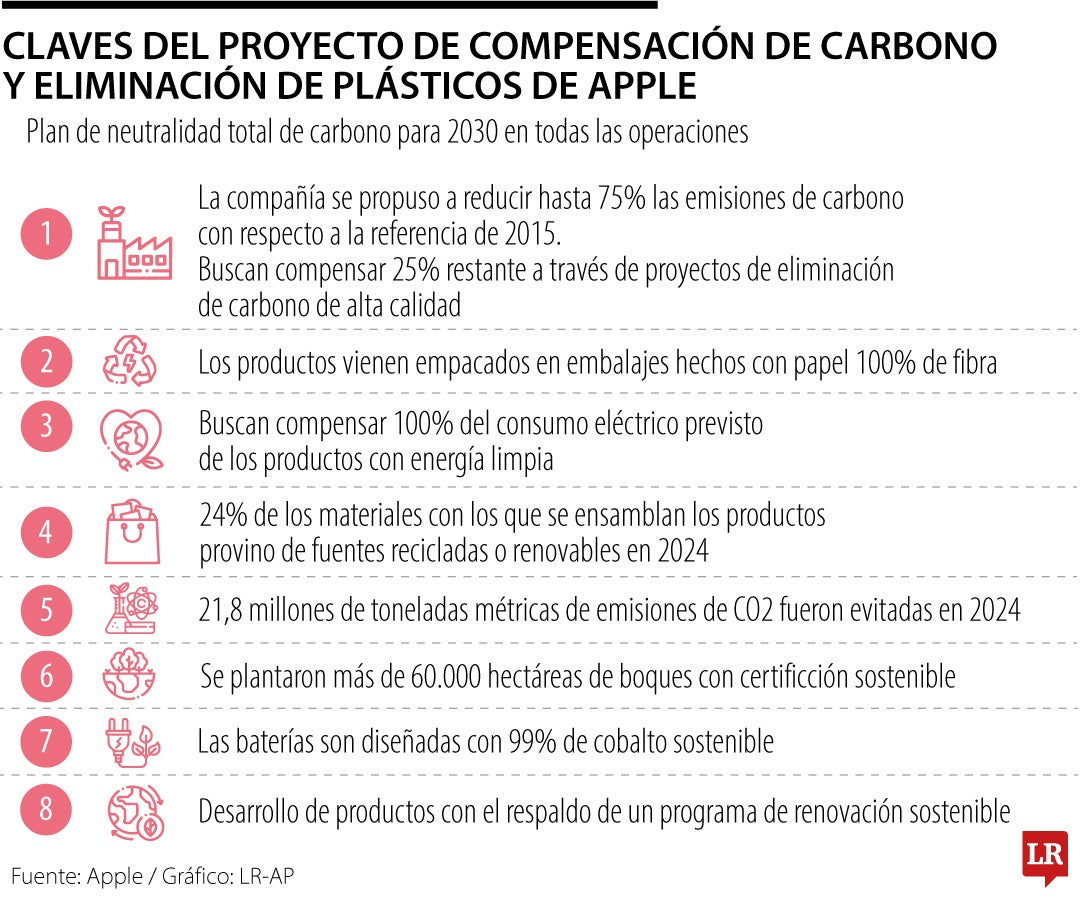 CLAVES DEL PROYECTO DE COMPENSACIÓN DE CARBONO Y ELIMINACIÓN DE PLÁSTICOS DE APPLE

Plan de neutralidad total de carbono para 2030 en todas las operaciones

1 La compañía se propuso a reducir hasta 75% las emisiones de carbono con respecto a la referencia de 2015.
Buscan compensar 25% restante a través de proyectos de eliminación de carbono de alta calidad

2 Los productos vienen empacados en embalajes hechos con papel 100% de fibra

3 Buscan compensar 100% del consumo eléctrico previsto de los productos con energía limpia

4 24% de los materiales con los que se ensamblan los productos provino de fuentes recicladas o renovables en 2024

5 21,8 millones de toneladas métricas de emisiones de CO2 fueron evitadas en 2024

6 Se plantaron más de 60.000 hectáreas de boques con certificción sostenible

7 Las baterías son diseñadas con 99% de cobalto sostenible

8 Desarrollo de productos con el respaldo de un programa de renovación sostenible

Fuente: Apple / Gráfico: LR-AP

LR